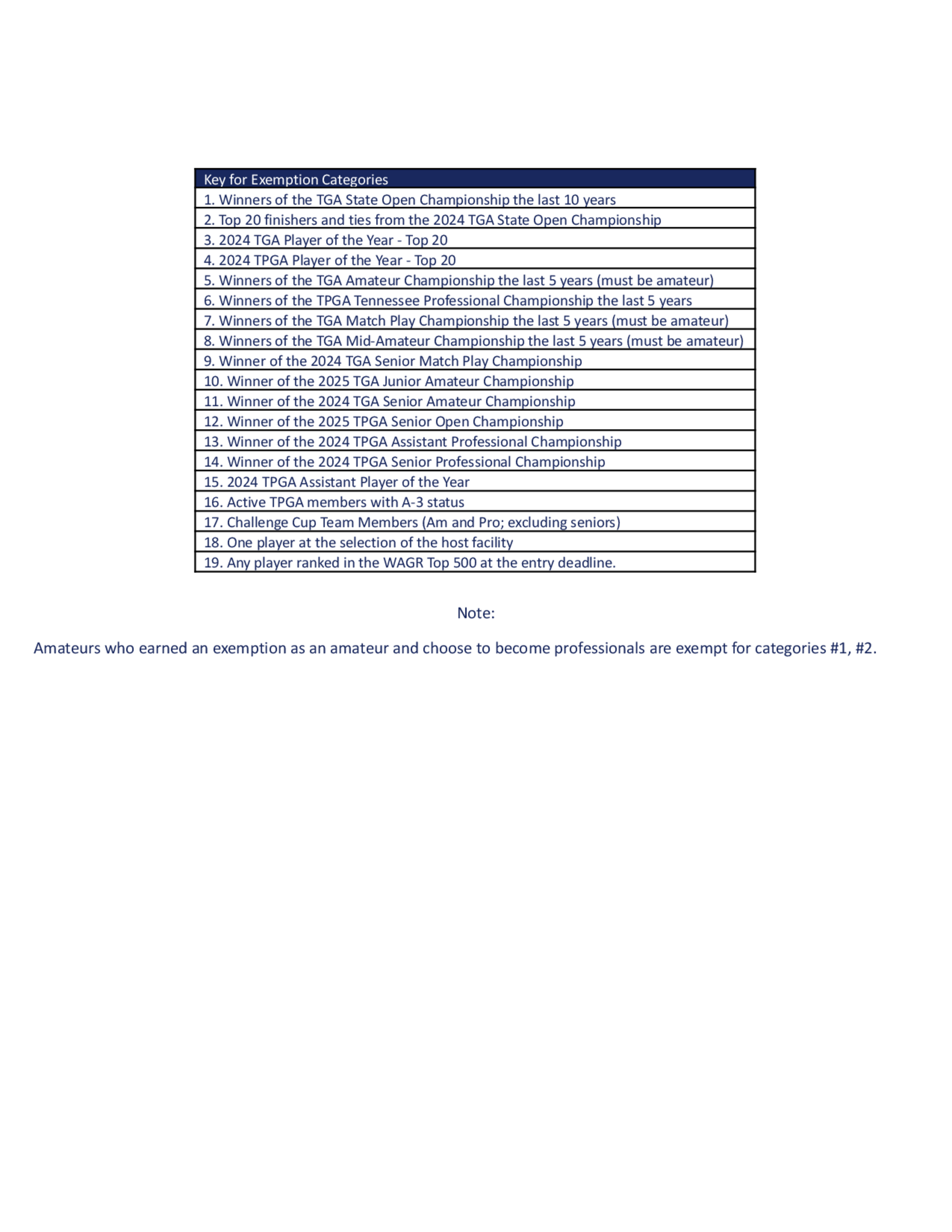 | Key for Exemption Categories |
|---|
| 1. Winners of the TGA State Open Championship the last 10 years |
| 2. Top 20 finishers and ties from the 2024 TGA State Open Championship |
| 3. 2024 TGA Player of the Year - Top 20 |
| 4. 2024 TPGA Player of the Year - Top 20 |
| 5. Winners of the TGA Amateur Championship the last 5 years (must be amateur) |
| 6. Winners of the TPGA Tennessee Professional Championship the last 5 years |
| 7. Winners of the TGA Match Play Championship the last 5 years (must be amateur) |
| 8. Winners of the TGA Mid-Amateur Championship the last 5 years (must be amateur) |
| 9. Winner of the 2024 TGA Senior Match Play Championship |
| 10. Winner of the 2025 TGA Junior Amateur Championship |
| 11. Winner of the 2024 TGA Senior Amateur Championship |
| 12. Winner of the 2025 TPGA Senior Open Championship |
| 13. Winner of the 2024 TPGA Assistant Professional Championship |
| 14. Winner of the 2024 TPGA Senior Professional Championship |
| 15. 2024 TPGA Assistant Player of the Year |
| 16. Active TPGA members with A-3 status |
| 17. Challenge Cup Team Members (Am and Pro; excluding seniors) |
| 18. One player at the selection of the host facility |
| 19. Any player ranked in the WAGR Top 500 at the entry deadline. |

Note:

Amateurs who earned an exemption as an amateur and choose to become professionals are exempt for categories #1, #2.